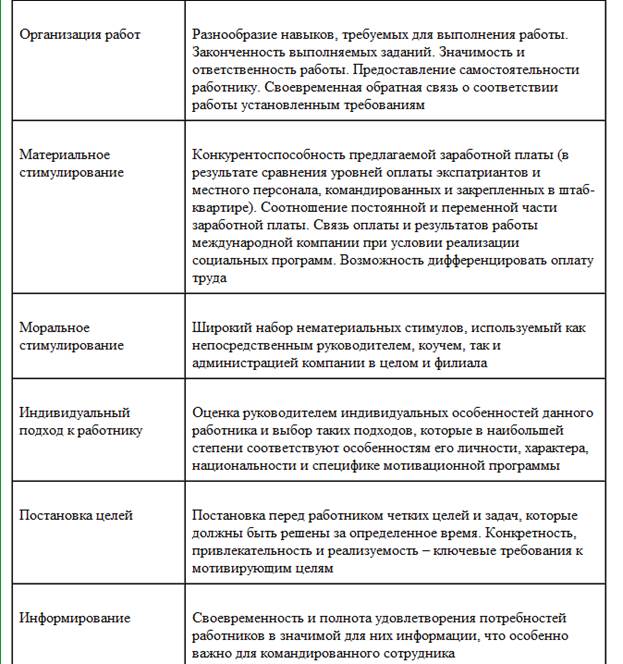 | Организация работ | Разнообразие навыков, требуемых для выполнения работы. Законченность выполняемых заданий. Значимость и ответственность работы. Предоставление самостоятельности работнику. Своевременная обратная связь о соответствии работы установленным требованиям |
|---|---|
| Материальное стимулирование | Конкурентоспособность предлагаемой заработной платы (в результате сравнения уровней оплаты экспатриантов и местного персонала, командированных и закрепленных в штаб-квартире). Соотношение постоянной и переменной части заработной платы. Связь оплаты и результатов работы международной компании при условии реализации социальных программ. Возможность дифференцировать оплату труда |
| Моральное стимулирование | Широкий набор нематериальных стимулов, используемый как непосредственным руководителем, коучем, так и администрацией компании в целом и филиала |
| Индивидуальный подход к работнику | Оценка руководителем индивидуальных особенностей данного работника и выбор таких подходов, которые в наибольшей степени соответствуют особенностям его личности, характера, национальности и специфике мотивационной программы |
| Постановка целей | Постановка перед работником четких целей и задач, которые должны быть решены за определенное время. Конкретность, привлекательность и реализуемость – ключевые требования к мотивирующим целям |
| Информирование | Своевременность и полнота удовлетворения потребностей работников в значимой для них информации, что особенно важно для командированного сотрудника |